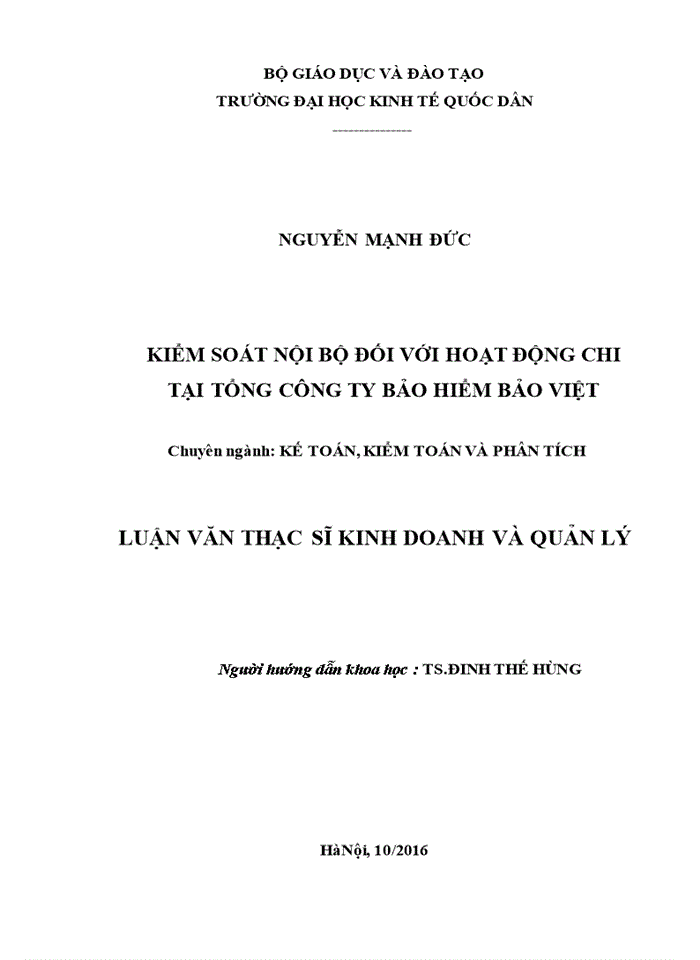 BỘ GIÁO DỤC VÀ ĐÀO TẠO
TRƯỜNG ĐẠI HỌC KINH TẾ QUỐC DÂN
---------------

NGUYỄN MẠNH ĐỨC

KIỂM SOÁT NỘI BỘ ĐỐI VỚI HOẠT ĐỘNG CHI
TẠI TỔNG CÔNG TY BẢO HIỂM BẢO VIỆT

Chuyên ngành: KẾ TOÁN, KIỂM TOÁN VÀ PHÂN TÍCH

LUẬN VĂN THẠC SĨ KINH DOANH VÀ QUẢN LÝ

Người hướng dẫn khoa học : TS.ĐINH THẾ HÙNG

HàNội, 10/2016